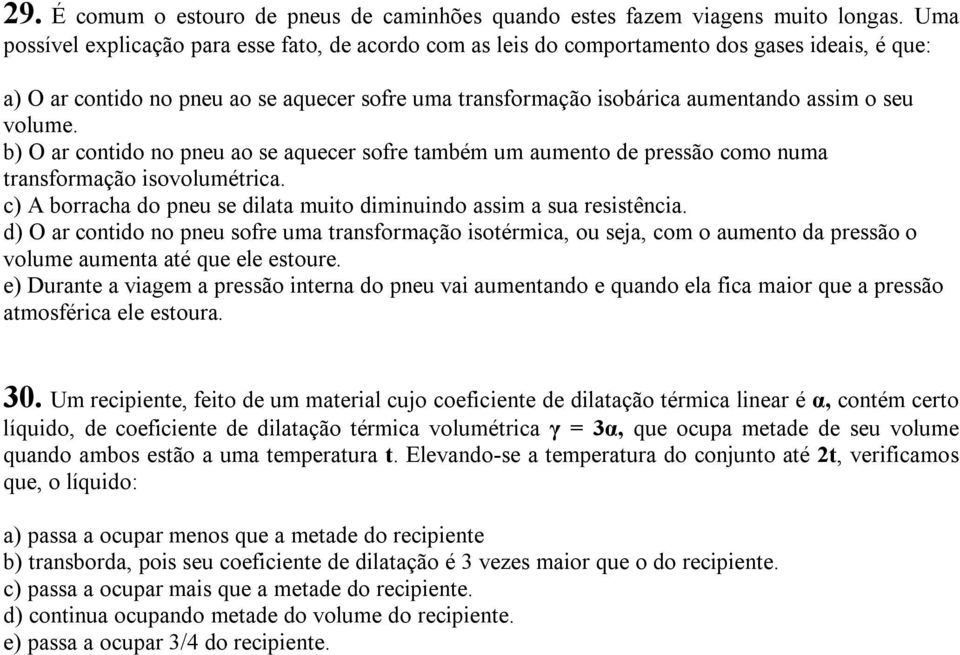 29. É comum o estouro de pneus de caminhões quando estes fazem viagens muito longas. Uma possível explicação para esse fato, de acordo com as leis do comportamento dos gases ideais, é que:

a) O ar contido no pneu ao se aquecer sofre uma transformação isobárica aumentando assim o seu volume.
b) O ar contido no pneu ao se aquecer sofre também um aumento de pressão como numa transformação isovolumétrica.
c) A borracha do pneu se dilata muito diminuindo assim a sua resistência.
d) O ar contido no pneu sofre uma transformação isotérmica, ou seja, com o aumento da pressão o volume aumenta até que ele estoure.
e) Durante a viagem a pressão interna do pneu vai aumentando e quando ela fica maior que a pressão atmosférica ele estoura.

30. Um recipiente, feito de um material cujo coeficiente de dilatação térmica linear é $\alpha$, contém certo líquido, de coeficiente de dilatação térmica volumétrica $\gamma = 3\alpha$, que ocupa metade de seu volume quando ambos estão a uma temperatura t. Elevando-se a temperatura do conjunto até 2t, verificamos que, o líquido:

a) passa a ocupar menos que a metade do recipiente
b) transborda, pois seu coeficiente de dilatação é 3 vezes maior que o do recipiente.
c) passa a ocupar mais que a metade do recipiente.
d) continua ocupando metade do volume do recipiente.
e) passa a ocupar 3/4 do recipiente.